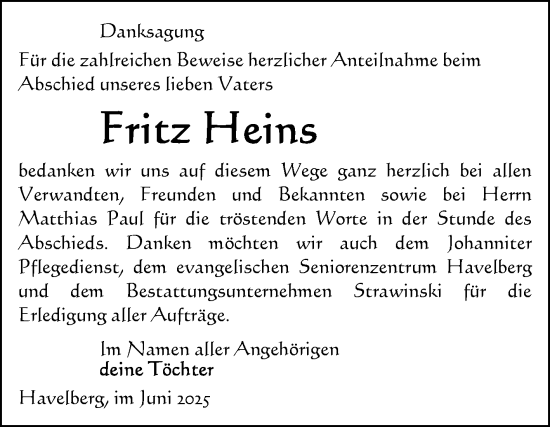 Danksagung

Für die zahlreichen Beweise herzlicher Anteilnahme beim Abschied unseres lieben Vaters

Fritz Heins

bedanken wir uns auf diesem Wege ganz herzlich bei allen Verwandten, Freunden und Bekannten sowie bei Herrn Matthias Paul für die tröstenden Worte in der Stunde des Abschieds. Danken möchten wir auch dem Johanniter Pflegedienst, dem evangelischen Seniorenzentrum Havelberg und dem Bestattungsunternehmen Strawinski für die Erledigung aller Aufträge.

Im Namen aller Angehörigen
deine Töchter

Havelberg, im Juni 2025